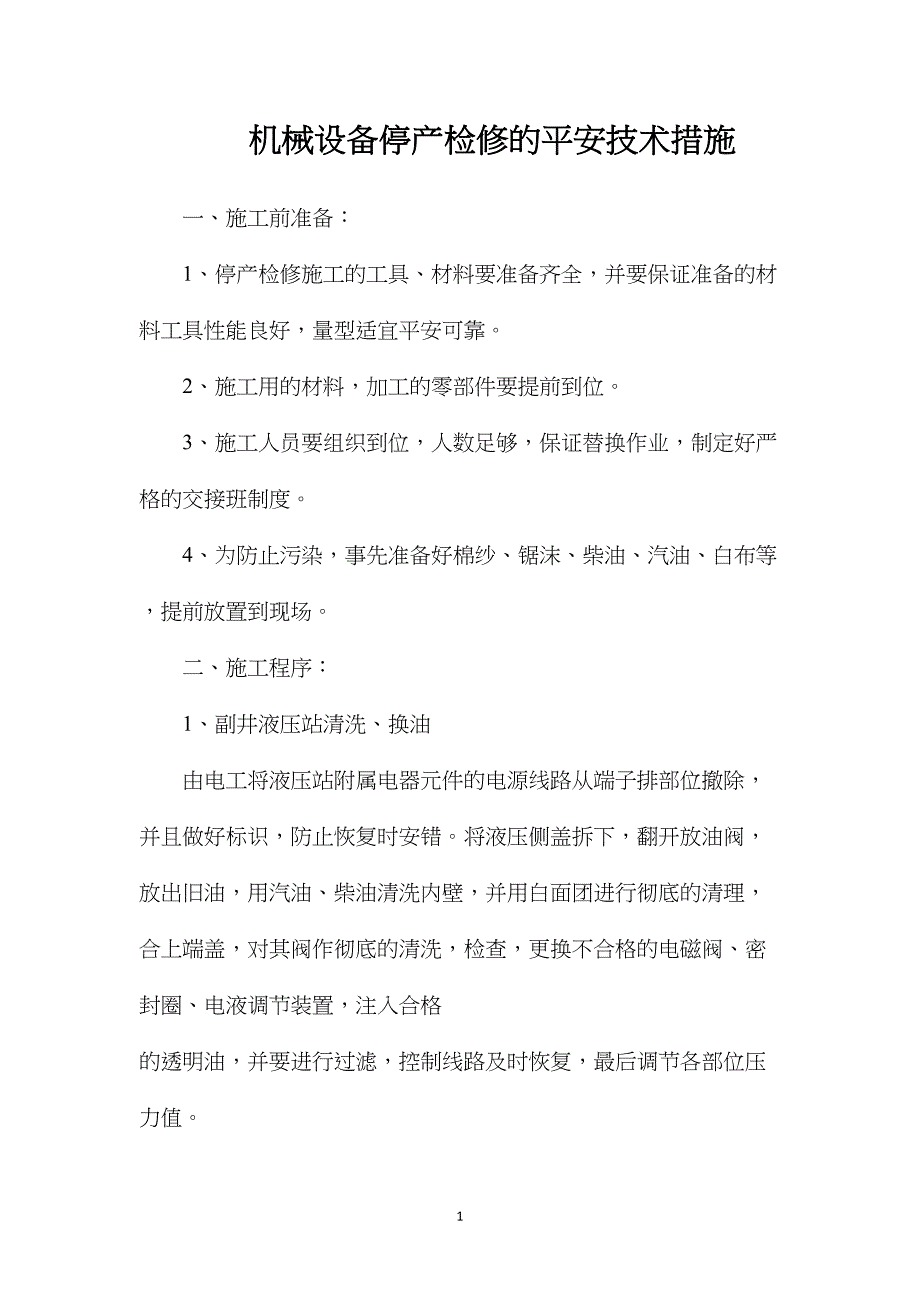 机械设备停产检修的平安技术措施

一、施工前准备：

1、停产检修施工的工具、材料要准备齐全，并要保证准备的材料工具性能良好，量型适宜平安可靠。

2、施工用的材料，加工的零部件要提前到位。

3、施工人员要组织到位，人数足够，保证替换作业，制定好严格的交接班制度。

4、为防止污染，事先准备好棉纱、锯沫、柴油、汽油、白布等，提前放置到现场。

二、施工程序：

1、副井液压站清洗、换油

由电工将液压站附属电器元件的电源线路从端子排部位撤除，并且做好标识，防止恢复时安错。将液压侧盖拆下，翻开放油阀，放出旧油，用汽油、柴油清洗内壁，并用白面团进行彻底的清理，合上端盖，对其阀作彻底的清洗，检查，更换不合格的电磁阀、密封圈、电液调节装置，注入合格

的透明油，并要进行过滤，控制线路及时恢复，最后调节各部位压力值。

1